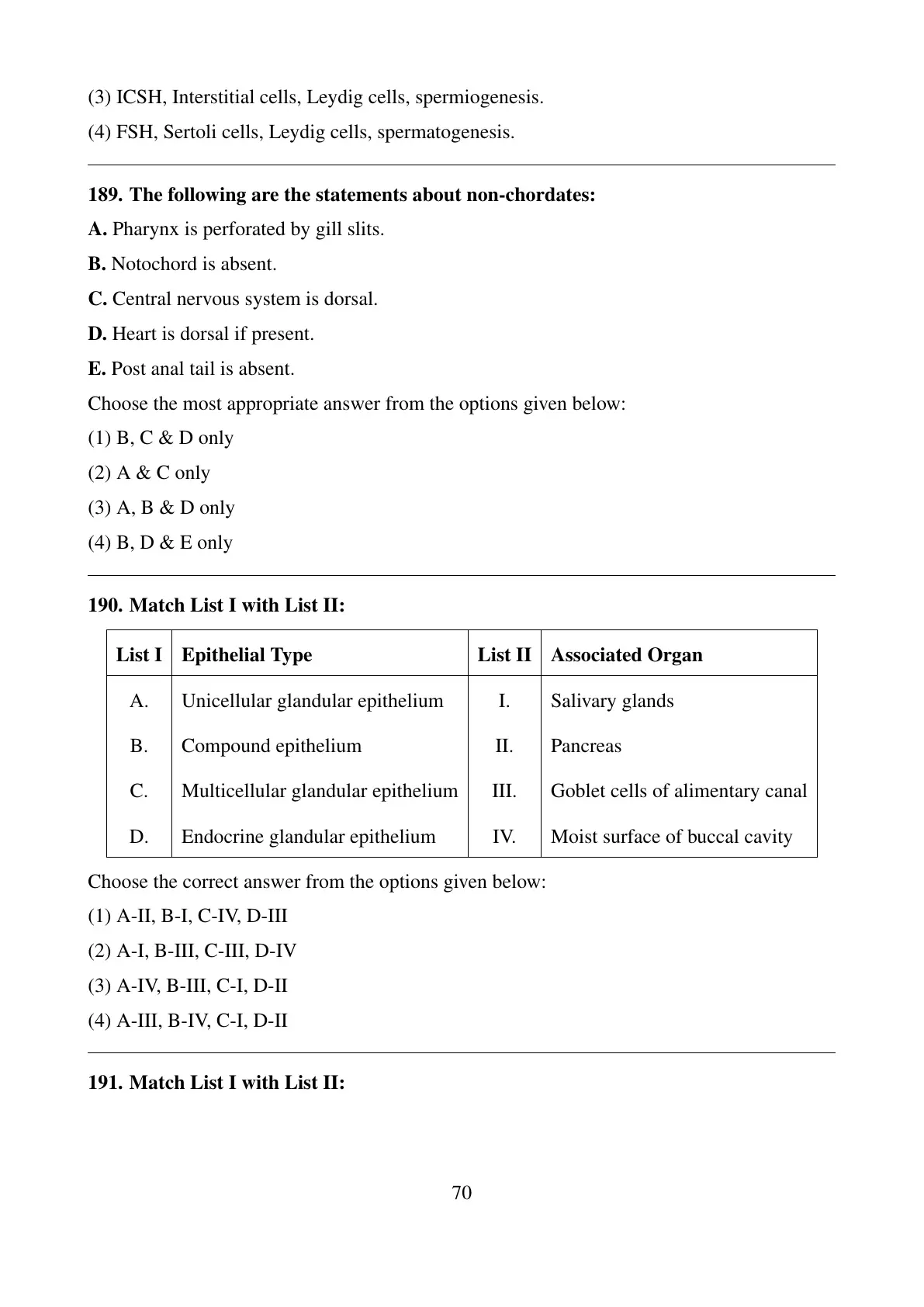 (3) ICSH, Interstitial cells, Leydig cells, spermiogenesis.

(4) FSH, Sertoli cells, Leydig cells, spermatogenesis.

189. The following are the statements about non-chordates:

A. Pharynx is perforated by gill slits.

B. Notochord is absent.

C. Central nervous system is dorsal.

D. Heart is dorsal if present.

E. Post anal tail is absent.

Choose the most appropriate answer from the options given below:

(1) B, C & D only

(2) A & C only

(3) A, B & D only

(4) B, D & E only

190. Match List I with List II:

| List I | Epithelial Type | List II | Associated Organ |
|---|---|---|---|
| A. | Unicellular glandular epithelium | I. | Salivary glands |
| B. | Compound epithelium | II. | Pancreas |
| C. | Multicellular glandular epithelium | III. | Goblet cells of alimentary canal |
| D. | Endocrine glandular epithelium | IV. | Moist surface of buccal cavity |

Choose the correct answer from the options given below:

(1) A-II, B-I, C-IV, D-III

(2) A-I, B-III, C-III, D-IV

(3) A-IV, B-III, C-I, D-II

(4) A-III, B-IV, C-I, D-II

191. Match List I with List II:

70